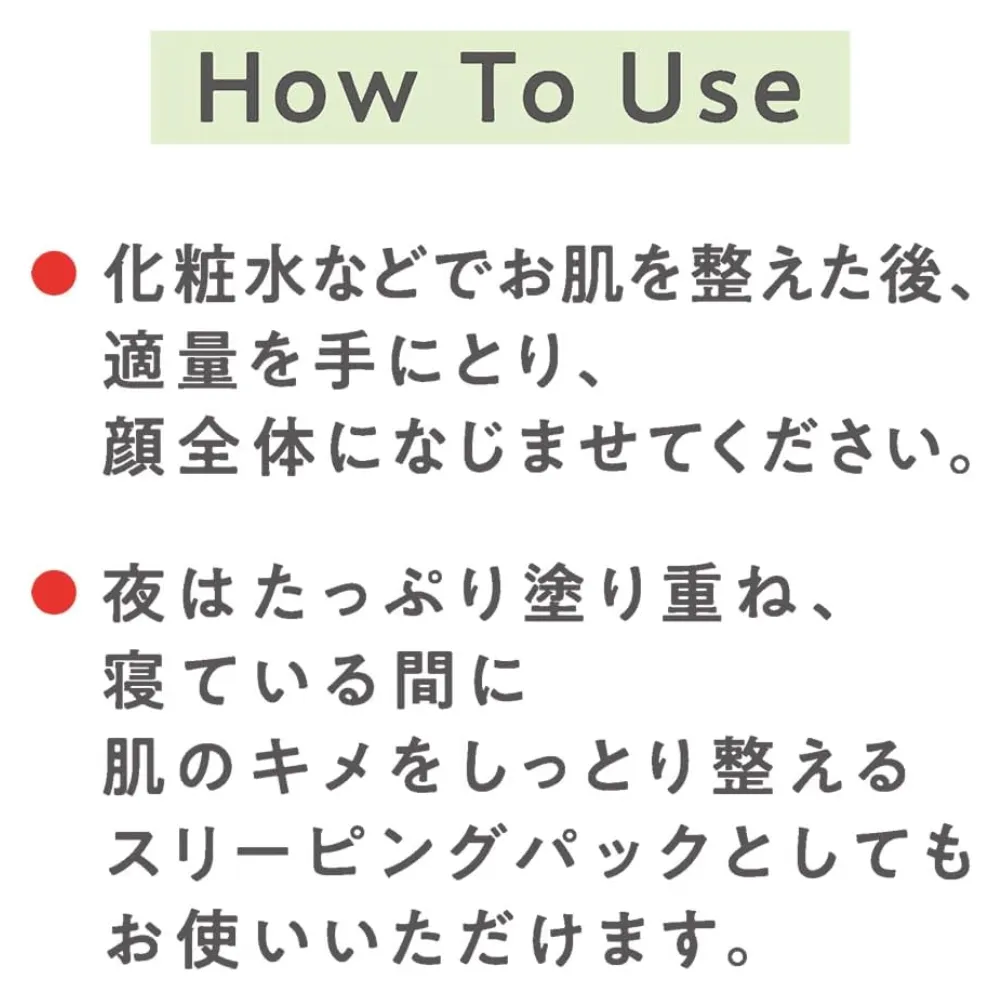 How To Use

• 化粧水などでお肌を整えた後、適量を手にとり、顔全体になじませてください。

• 夜はたっぷり塗り重ね、寝ている間に肌のキメをしっとり整えるスリーピングパックとしてもお使いいただけます。